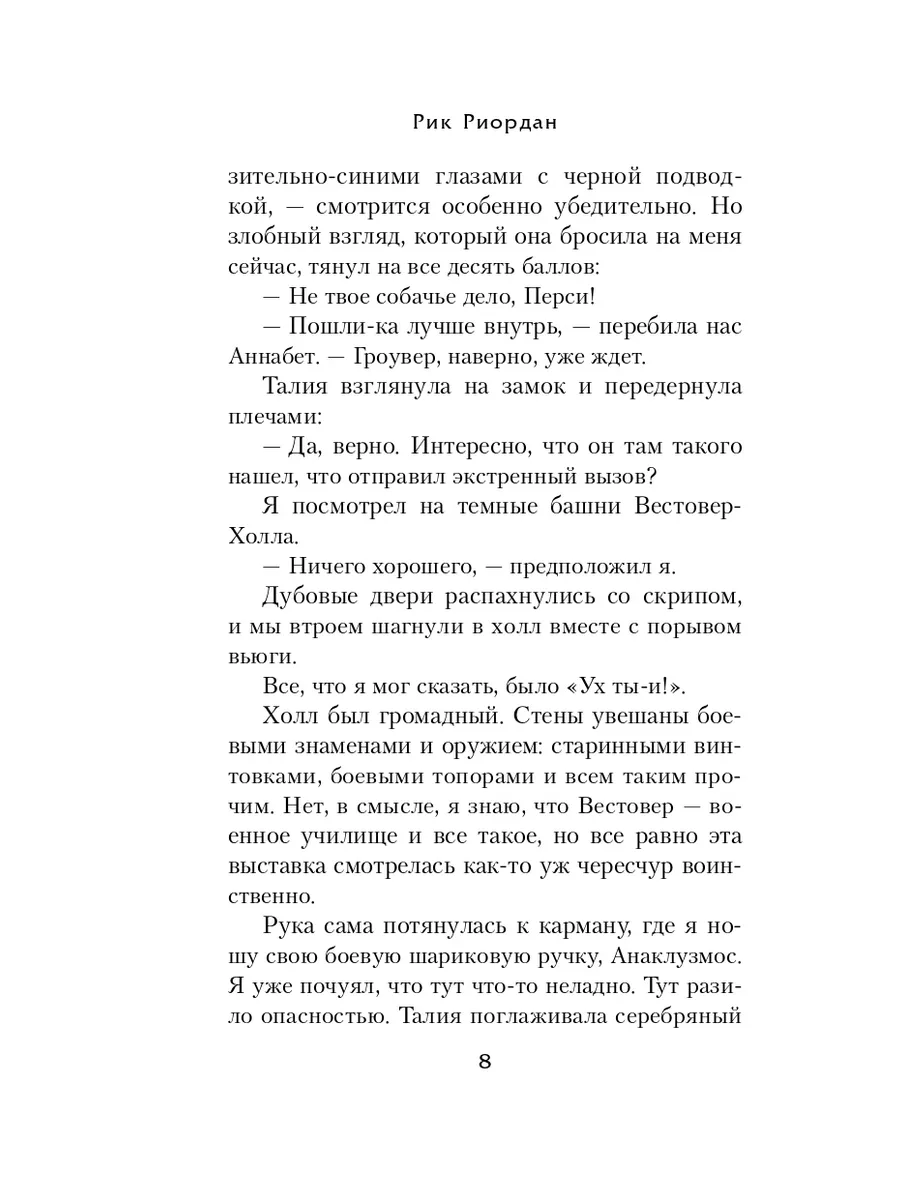 Рик Риордан

зительно-синими глазами с черной подводкой, — смотрится особенно убедительно. Но злобный взгляд, который она бросила на меня сейчас, тянул на все десять баллов:

— Не твое собачье дело, Перси!

— Пошли-ка лучше внутрь, — перебила нас Аннабет. — Гроувер, наверно, уже ждет.

Талия взглянула на замок и передернула плечами:

— Да, верно. Интересно, что он там такого нашел, что отправил экстренный вызов?

Я посмотрел на темные башни Вестовер-Холла.

— Ничего хорошего, — предположил я.

Дубовые двери распахнулись со скрипом, и мы втроем шагнули в холл вместе с порывом вьюги.

Все, что я мог сказать, было «Ух ты-и!».

Холл был громадный. Стены увешаны боевыми знаменами и оружием: старинными винтовками, боевыми топорами и всем таким прочим. Нет, в смысле, я знаю, что Вестовер — военное училище и все такое, но все равно эта выставка смотрелась как-то уж чересчур воинственно.

Рука сама потянулась к карману, где я ношу свою боевую шариковую ручку, Анаклузмос. Я уже почуял, что тут что-то неладно. Тут разило опасностью. Талия поглаживала серебряный

8